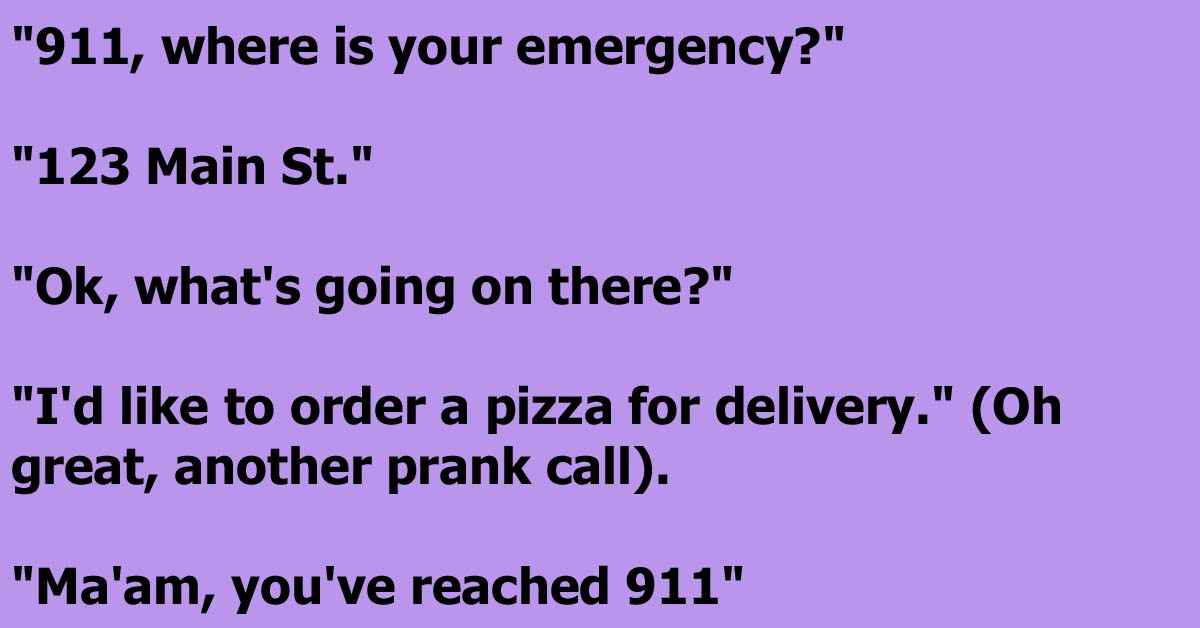 "911, where is your emergency?"

"123 Main St."

"Ok, what's going on there?"

"I'd like to order a pizza for delivery." (Oh great, another prank call).

"Ma'am, you've reached 911"